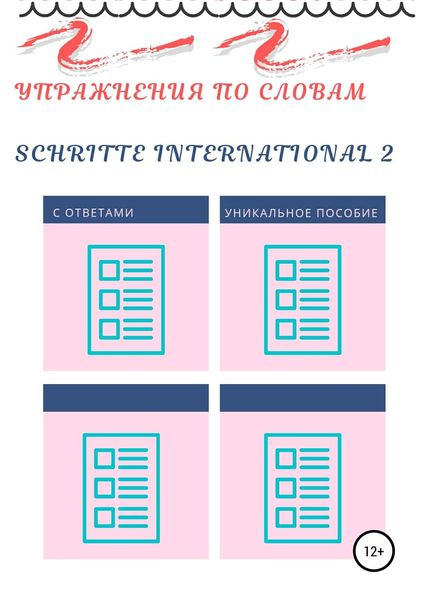 УПРАЖНЕНИЯ ПО СЛОВАМ

SCHRITTE INTERNATIONAL 2

С ОТВЕТАМИ

УНИКАЛЬНОЕ ПОСОБИЕ

12+